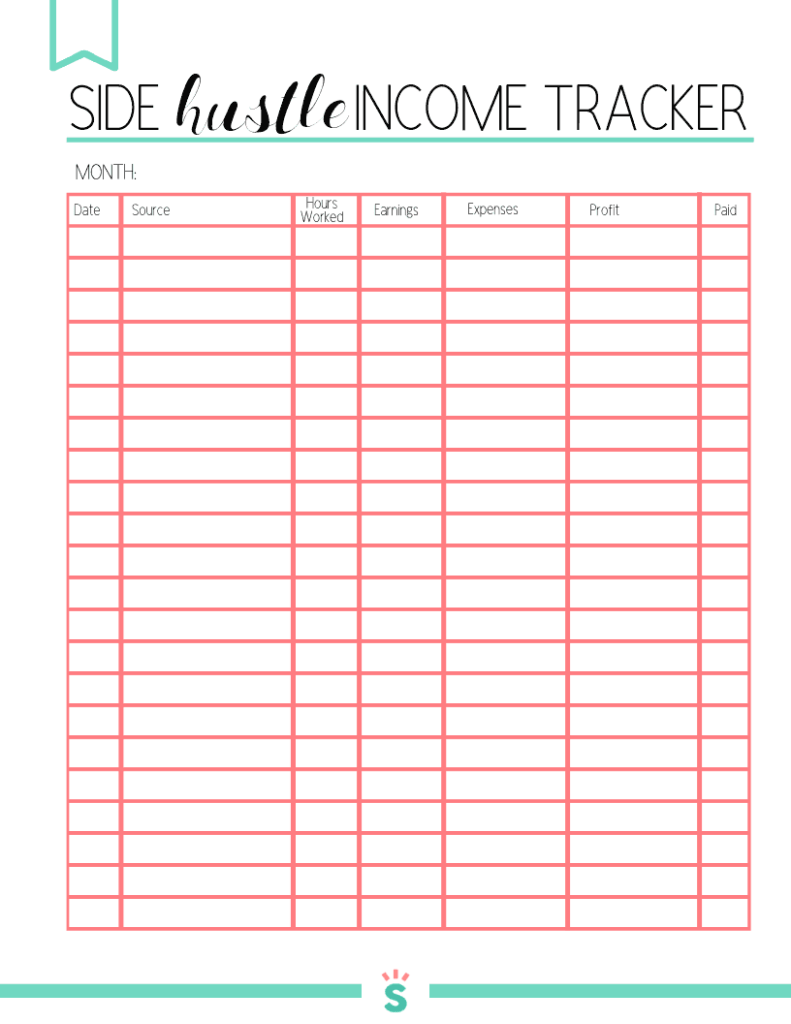 SIDE hustle INCOME TRACKER

MONTH:

| Date | Source | Hours Worked | Earnings | Expenses | Profit | Paid |
|---|---|---|---|---|---|---|
| | | | | | | |
| | | | | | | |
| | | | | | | |
| | | | | | | |
| | | | | | | |
| | | | | | | |
| | | | | | | |
| | | | | | | |
| | | | | | | |
| | | | | | | |
| | | | | | | |
| | | | | | | |
| | | | | | | |
| | | | | | | |
| | | | | | | |
| | | | | | | |
| | | | | | | |
| | | | | | | |
| | | | | | | |
| | | | | | | |
| | | | | | | |
| | | | | | | |

S